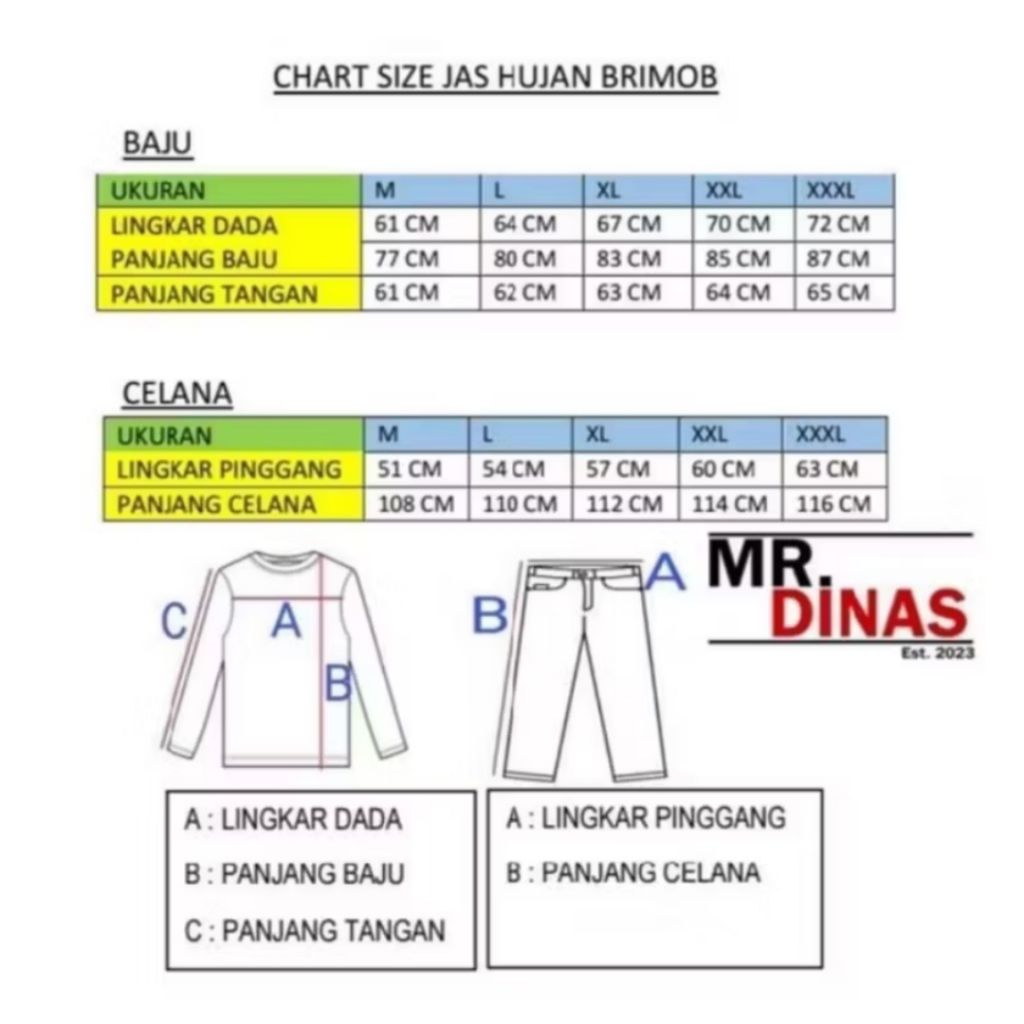 CHART SIZE JAS HUJAN BRIMOB

BAJU

| UKURAN | M | L | XL | XXL | XXXL |
|---|---|---|---|---|---|
| LINGKAR DADA | 61 CM | 64 CM | 67 CM | 70 CM | 72 CM |
| PANJANG BAJU | 77 CM | 80 CM | 83 CM | 85 CM | 87 CM |
| PANJANG TANGAN | 61 CM | 62 CM | 63 CM | 64 CM | 65 CM |

CELANA

| UKURAN | M | L | XL | XXL | XXXL |
|---|---|---|---|---|---|
| LINGKAR PINGGANG | 51 CM | 54 CM | 57 CM | 60 CM | 63 CM |
| PANJANG CELANA | 108 CM | 110 CM | 112 CM | 114 CM | 116 CM |

C A B

B A

MR. DINAS
Est. 2023

A : LINGKAR DADA
B : PANJANG BAJU
C : PANJANG TANGAN

A : LINGKAR PINGGANG
B : PANJANG CELANA